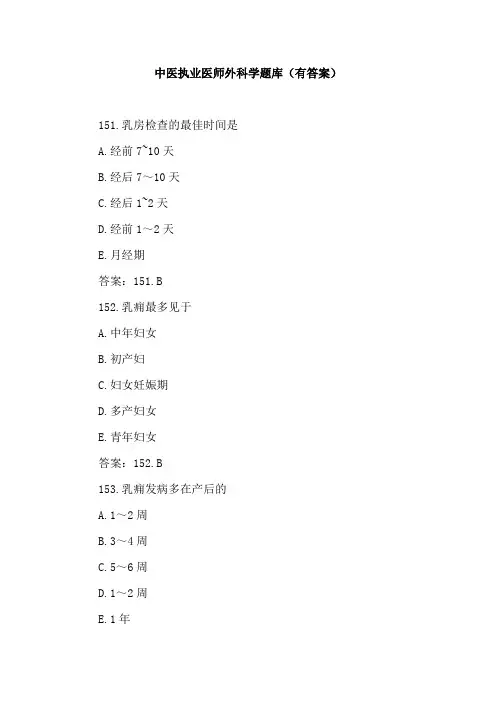 中医执业医师外科学题库（有答案）

151.乳房检查的最佳时间是

A.经前 7~10 天

B.经后 7～10 天

C.经后 1~2 天

D.经前 1～2 天

E.月经期

答案：151.B

152.乳痈最多见于

A.中年妇女

B.初产妇

C.妇女妊娠期

D.多产妇女

E.青年妇女

答案：152.B

153.乳痈发病多在产后的

A.1～2 周

B.3～4 周

C.5～6 周

D.1～2 周

E.1 年